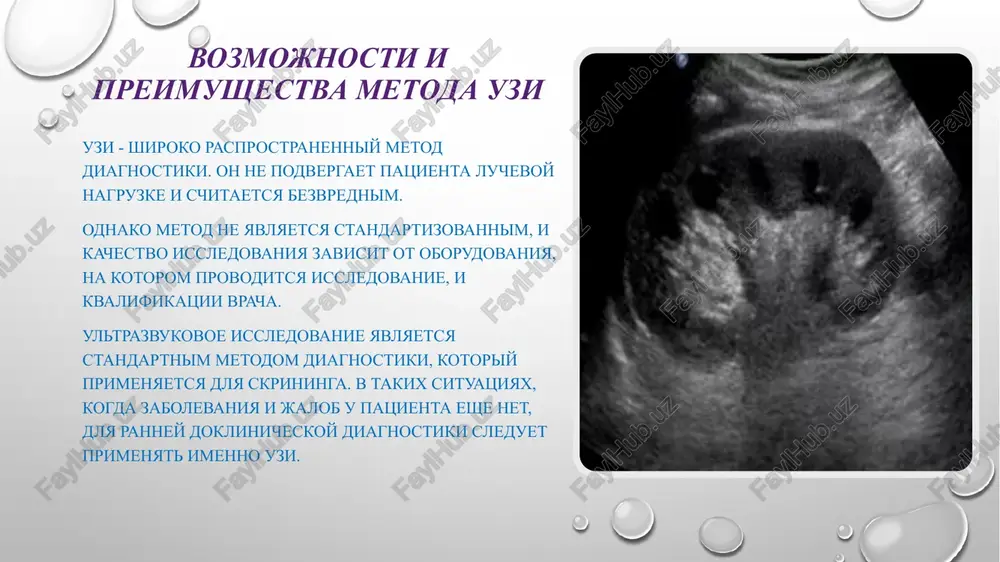 ВОЗМОЖНОСТИ И ПРЕИМУЩЕСТВА МЕТОДА УЗИ

УЗИ - ШИРОКО РАСПРОСТРАНЕННЫЙ МЕТОД ДИАГНОСТИКИ. ОН НЕ ПОДВЕРГАЕТ ПАЦИЕНТА ЛУЧЕВОЙ НАГРУЗКЕ И СЧИТАЕТСЯ БЕЗВРЕДНЫМ.

ОДНАКО МЕТОД НЕ ЯВЛЯЕТСЯ СТАНДАРТИЗОВАННЫМ, И КАЧЕСТВО ИССЛЕДОВАНИЯ ЗАВИСИТ ОТ ОБОРУДОВАНИЯ, НА КОТОРОМ ПРОВОДИТСЯ ИССЛЕДОВАНИЕ, И КВАЛИФИКАЦИИ ВРАЧА.

УЛЬТРАЗВУКОВОЕ ИССЛЕДОВАНИЕ ЯВЛЯЕТСЯ СТАНДАРТНЫМ МЕТОДОМ ДИАГНОСТИКИ, КОТОРЫЙ ПРИМЕНЯЕТСЯ ДЛЯ СКРИНИНГА. В ТАКИХ СИТУАЦИЯХ, КОГДА ЗАБОЛЕВАНИЯ И ЖАЛОБ У ПАЦИЕНТА ЕЩЕ НЕТ, ДЛЯ РАННЕЙ ДОКЛИНИЧЕСКОЙ ДИАГНОСТИКИ СЛЕДУЕТ ПРИМЕНЯТЬ ИМЕННО УЗИ.

FaylHub.uz